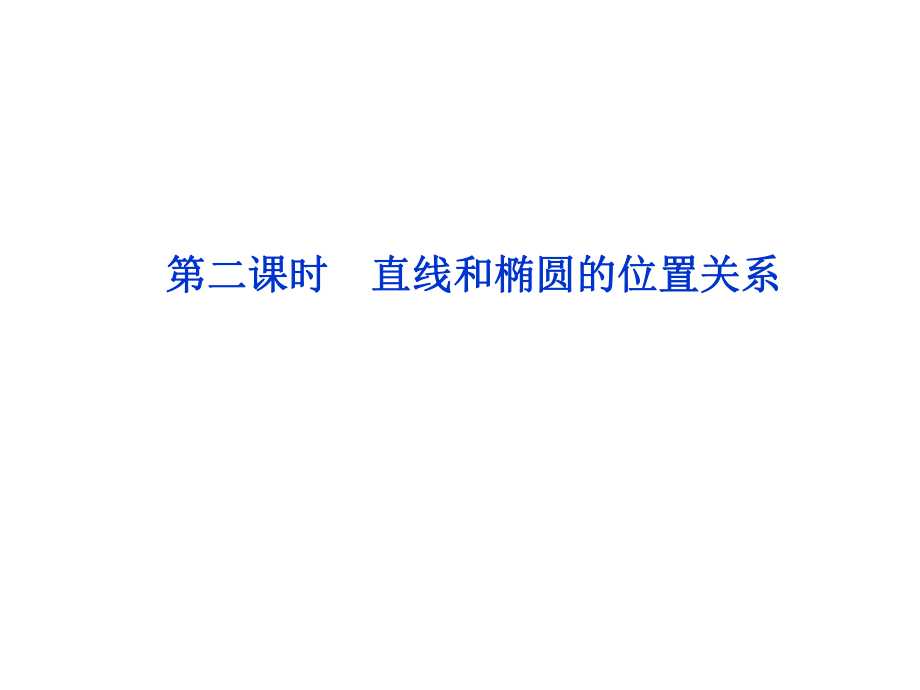 第二课时　直线和椭圆的位置关系